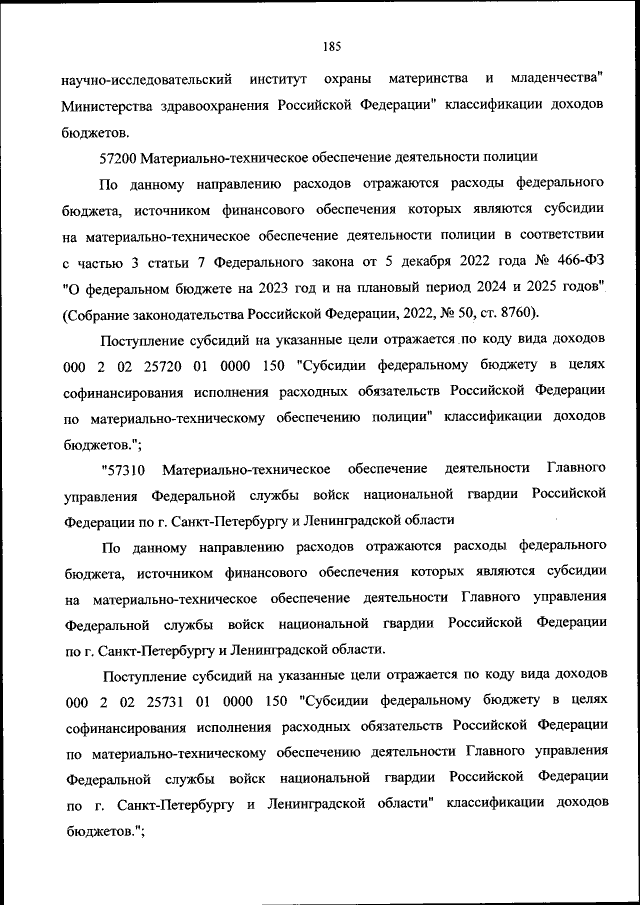 185

научно-исследовательский институт охраны материнства и младенчества" Министерства здравоохранения Российской Федерации" классификации доходов бюджетов.

57200 Материально-техническое обеспечение деятельности полиции

По данному направлению расходов отражаются расходы федерального бюджета, источником финансового обеспечения которых являются субсидии на материально-техническое обеспечение деятельности полиции в соответствии с частью 3 статьи 7 Федерального закона от 5 декабря 2022 года № 466-ФЗ "О федеральном бюджете на 2023 год и на плановый период 2024 и 2025 годов" (Собрание законодательства Российской Федерации, 2022, № 50, ст. 8760).

Поступление субсидий на указанные цели отражается по коду вида доходов 000 2 02 25720 01 0000 150 "Субсидии федеральному бюджету в целях софинансирования исполнения расходных обязательств Российской Федерации по материально-техническому обеспечению полиции" классификации доходов бюджетов.";

"57310 Материально-техническое обеспечение деятельности Главного управления Федеральной службы войск национальной гвардии Российской Федерации по г. Санкт-Петербургу и Ленинградской области

По данному направлению расходов отражаются расходы федерального бюджета, источником финансового обеспечения которых являются субсидии на материально-техническое обеспечение деятельности Главного управления Федеральной службы войск национальной гвардии Российской Федерации по г. Санкт-Петербургу и Ленинградской области.

Поступление субсидий на указанные цели отражается по коду вида доходов 000 2 02 25731 01 0000 150 "Субсидии федеральному бюджету в целях софинансирования исполнения расходных обязательств Российской Федерации по материально-техническому обеспечению деятельности Главного управления Федеральной службы войск национальной гвардии Российской Федерации по г. Санкт-Петербургу и Ленинградской области" классификации доходов бюджетов.";